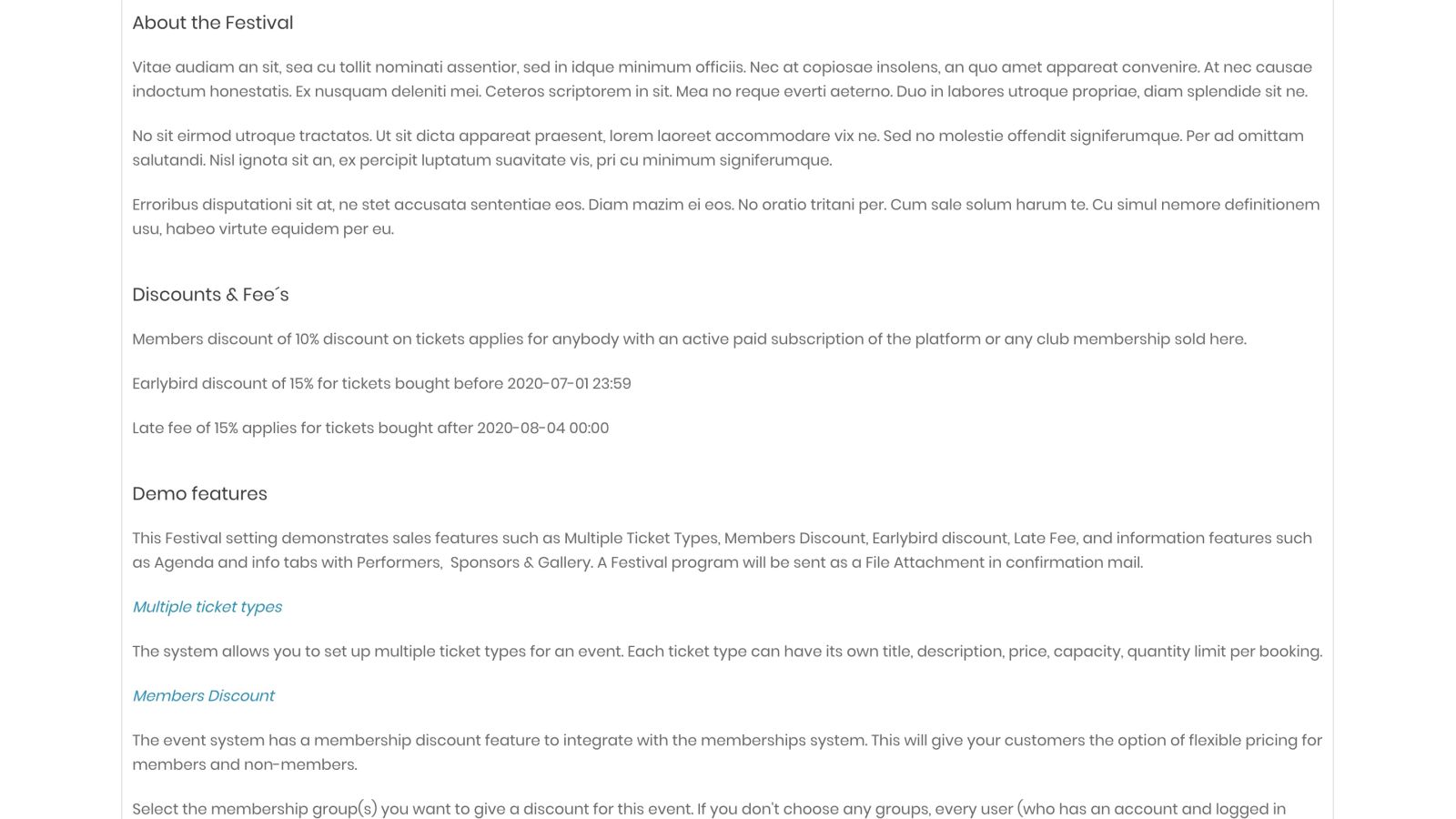 About the Festival

Vitae audiam an sit, sea cu tollit nominati assentior, sed in idque minimum officiis. Nec at copiosae insolens, an quo amet appareat convenire. At nec causae indoctum honestatis. Ex nusquam deleniti mei. Ceteros scriptorem in sit. Mea no reque everti aeterno. Duo in labores utroque propriae, diam splendide sit ne.

No sit eirmod utroque tractatos. Ut sit dicta appareat praesent, lorem laoreet accommodare vix ne. Sed no molestie offendit signiferumque. Per ad omittam salutandi. Nisl ignota sit an, ex percipit luptatum suavitate vis, pri cu minimum signiferumque.

Erroribus disputationi sit at, ne stet accusata sententiae eos. Diam mazim ei eos. No oratio tritani per. Cum sale solum harum te. Cu simul nemore definitionem usu, habeo virtute equidem per eu.

Discounts & Fee´s

Members discount of 10% discount on tickets applies for anybody with an active paid subscription of the platform or any club membership sold here.

Earlybird discount of 15% for tickets bought before 2020-07-01 23:59

Late fee of 15% applies for tickets bought after 2020-08-04 00:00

Demo features

This Festival setting demonstrates sales features such as Multiple Ticket Types, Members Discount, Earlybird discount, Late Fee, and information features such as Agenda and info tabs with Performers, Sponsors & Gallery. A Festival program will be sent as a File Attachment in confirmation mail.

Multiple ticket types

The system allows you to set up multiple ticket types for an event. Each ticket type can have its own title, description, price, capacity, quantity limit per booking.

Members Discount

The event system has a membership discount feature to integrate with the memberships system. This will give your customers the option of flexible pricing for members and non-members.

Select the membership group(s) you want to give a discount for this event. If you don't choose any groups, every user (who has an account and logged in